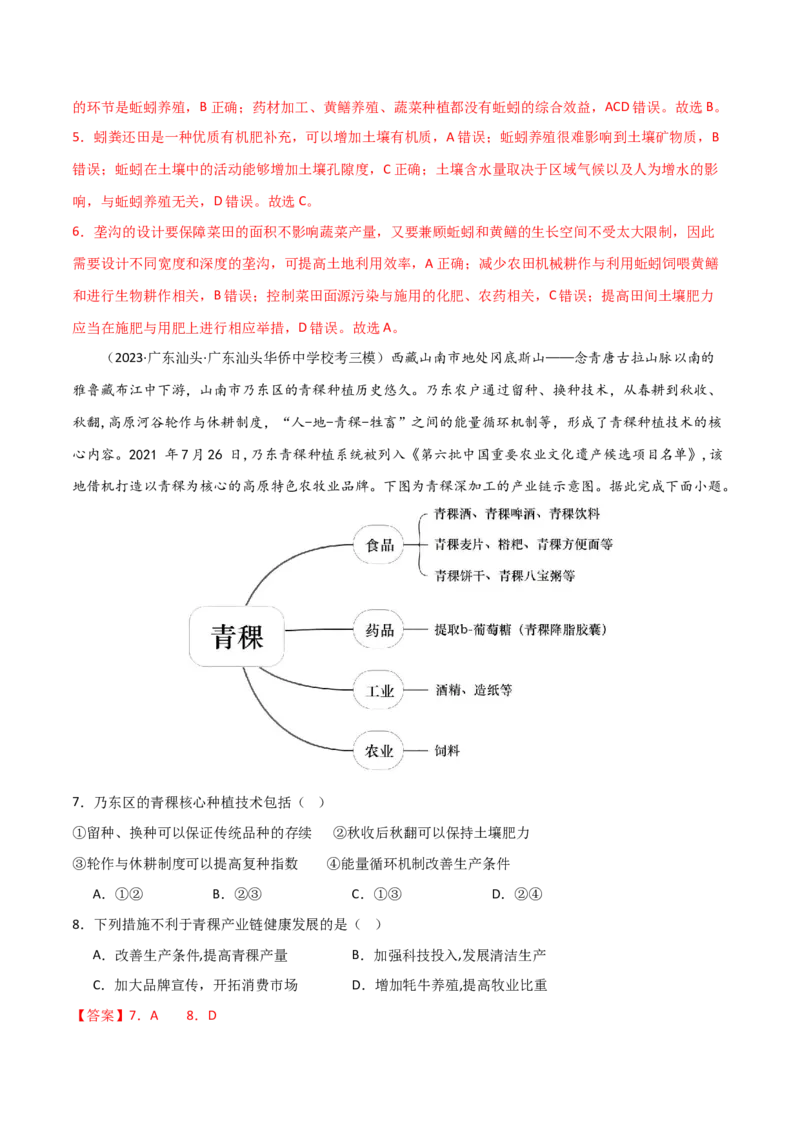 的环节是蚯蚓养殖，B 正确；药材加工、黄鳝养殖、蔬菜种植都没有蚯蚓的综合效益，ACD 错误。故选 B。
5．蚓粪还田是一种优质有机肥补充，可以增加土壤有机质，A 错误；蚯蚓养殖很难影响到土壤矿物质，B 错误；蚯蚓在土壤中的活动能够增加土壤孔隙度，C 正确；土壤含水量取决于区域气候以及人为增水的影响，与蚯蚓养殖无关，D 错误。故选 C。
6．垄沟的设计要保障菜田的面积不影响蔬菜产量，又要兼顾蚯蚓和黄鳝的生长空间不受太大限制，因此需要设计不同宽度和深度的垄沟，可提高土地利用效率，A 正确；减少农田机械耕作与利用蚯蚓饲喂黄鳝和进行生物耕作相关，B 错误；控制菜田面源污染与施用的化肥、农药相关，C 错误；提高田间土壤肥力应当在施肥与用肥上进行相应举措，D 错误。故选 A。

（2023·广东汕头·广东汕头华侨中学校考三模）西藏山南市地处冈底斯山——念青唐古拉山脉以南的雅鲁藏布江中下游，山南市乃东区的青稞种植历史悠久。乃东农户通过留种、换种技术，从春耕到秋收、秋翻，高原河谷轮作与休耕制度，“人-地-青稞-牲畜”之间的能量循环机制等，形成了青稞种植技术的核心内容。2021 年 7 月 26 日，乃东青稞种植系统被列入《第六批中国重要农业文化遗产候选项目名单》，该地借机打造以青稞为核心的高原特色农牧业品牌。下图为青稞深加工的产业链示意图。据此完成下面小题。

青稞
食品
青稞酒、青稞啤酒、青稞饮料
青稞麦片、糌粑、青稞方便面等
青稞饼干、青稞八宝粥等
药品
提取b-葡萄糖（青稞降脂胶囊）
工业
酒精、造纸等
农业
饲料

7．乃东区的青稞核心种植技术包括（ ）
①留种、换种可以保证传统品种的存续 ②秋收后秋翻可以保持土壤肥力
③轮作与休耕制度可以提高复种指数 ④能量循环机制改善生产条件
A．①② B．②③ C．①③ D．②④
8．下列措施不利于青稞产业链健康发展的是（ ）
A．改善生产条件,提高青稞产量 B．加强科技投入,发展清洁生产
C．加大品牌宣传，开拓消费市场 D．增加牦牛养殖,提高牧业比重
【答案】7．A 8．D